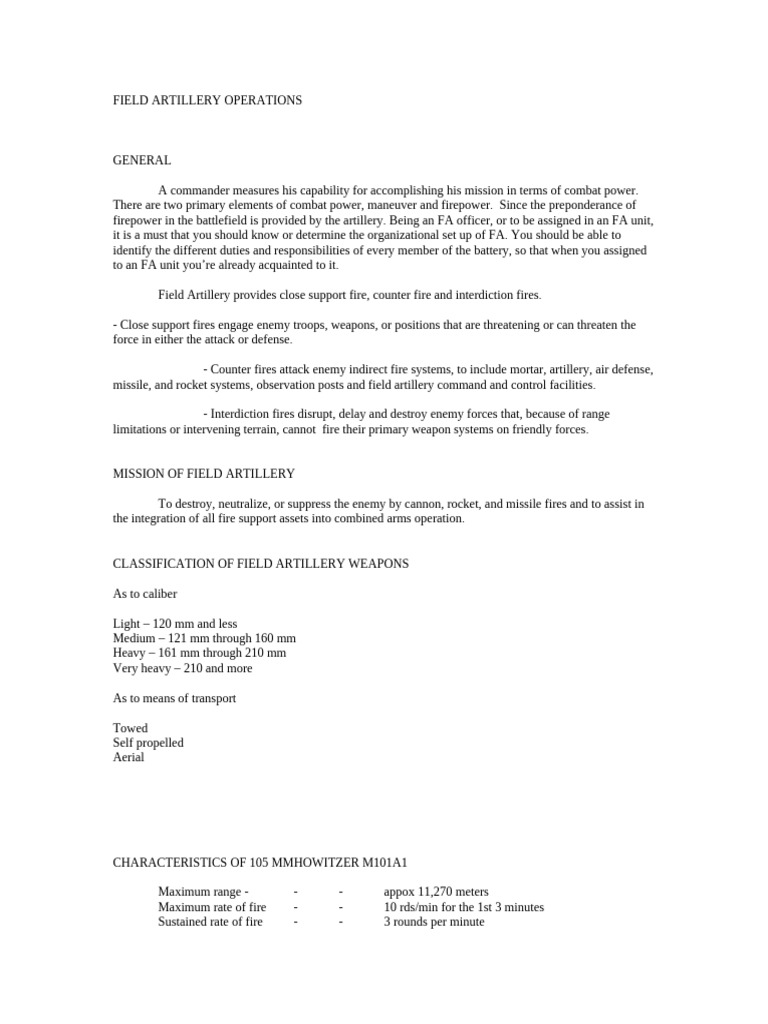 FIELD ARTILLERY OPERATIONS

GENERAL

A commander measures his capability for accomplishing his mission in terms of combat power. There are two primary elements of combat power, maneuver and firepower. Since the preponderance of firepower in the battlefield is provided by the artillery. Being an FA officer, or to be assigned in an FA unit, it is a must that you should know or determine the organizational set up of FA. You should be able to identify the different duties and responsibilities of every member of the battery, so that when you assigned to an FA unit you're already acquainted to it.

Field Artillery provides close support fire, counter fire and interdiction fires.

- Close support fires engage enemy troops, weapons, or positions that are threatening or can threaten the force in either the attack or defense.

- Counter fires attack enemy indirect fire systems, to include mortar, artillery, air defense, missile, and rocket systems, observation posts and field artillery command and control facilities.

- Interdiction fires disrupt, delay and destroy enemy forces that, because of range limitations or intervening terrain, cannot fire their primary weapon systems on friendly forces.

MISSION OF FIELD ARTILLERY

To destroy, neutralize, or suppress the enemy by cannon, rocket, and missile fires and to assist in the integration of all fire support assets into combined arms operation.

CLASSIFICATION OF FIELD ARTILLERY WEAPONS

As to caliber

Light – 120 mm and less
Medium – 121 mm through 160 mm
Heavy – 161 mm through 210 mm
Very heavy – 210 and more

As to means of transport

Towed
Self propelled
Aerial

CHARACTERISTICS OF 105 MMHOWITZER M101A1

Maximum range - - - appox 11,270 meters
Maximum rate of fire - - 10 rds/min for the 1st 3 minutes
Sustained rate of fire - - 3 rounds per minute